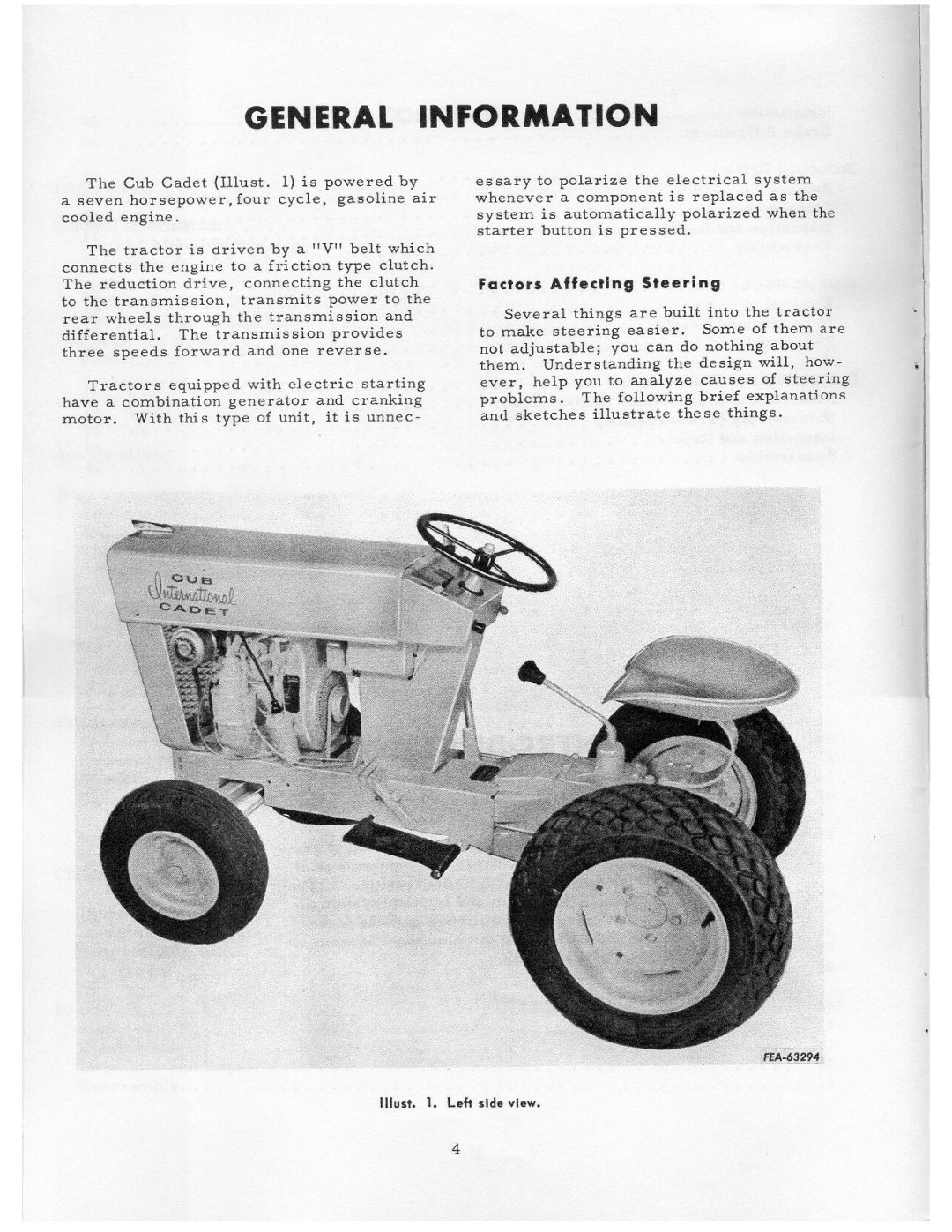 GENERAL INFORMATION

The Cub Cadet (Illust. 1) is powered by a seven horsepower, four cycle, gasoline air cooled engine.

The tractor is driven by a "V" belt which connects the engine to a friction type clutch. The reduction drive, connecting the clutch to the transmission, transmits power to the rear wheels through the transmission and differential. The transmission provides three speeds forward and one reverse.

Tractors equipped with electric starting have a combination generator and cranking motor. With this type of unit, it is unnecessary to polarize the electrical system whenever a component is replaced as the system is automatically polarized when the starter button is pressed.

Factors Affecting Steering

Several things are built into the tractor to make steering easier. Some of them are not adjustable; you can do nothing about them. Understanding the design will, however, help you to analyze causes of steering problems. The following brief explanations and sketches illustrate these things.

CUB
International
CADET

FEA-63294

Illust. 1. Left side view.

4